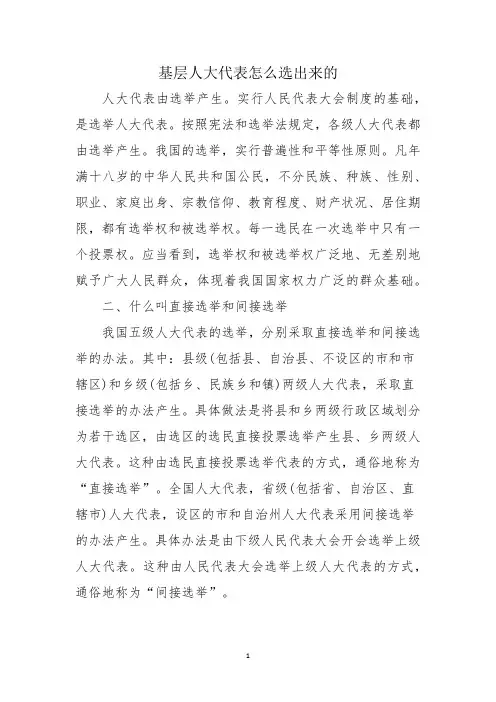 基层人大代表怎么选出来的

人大代表由选举产生。实行人民代表大会制度的基础，是选举人大代表。按照宪法和选举法规定，各级人大代表都由选举产生。我国的选举，实行普遍性和平等性原则。凡年满十八岁的中华人民共和国公民，不分民族、种族、性别、职业、家庭出身、宗教信仰、教育程度、财产状况、居住期限，都有选举权和被选举权。每一选民在一次选举中只有一个投票权。应当看到，选举权和被选举权广泛地、无差别地赋予广大人民群众，体现着我国国家权力广泛的群众基础。

二、什么叫直接选举和间接选举

我国五级人大代表的选举，分别采取直接选举和间接选举的办法。其中：县级(包括县、自治县、不设区的市和市辖区)和乡级(包括乡、民族乡和镇)两级人大代表，采取直接选举的办法产生。具体做法是将县和乡两级行政区域划分为若干选区，由选区的选民直接投票选举产生县、乡两级人大代表。这种由选民直接投票选举代表的方式，通俗地称为“直接选举”。全国人大代表，省级(包括省、自治区、直辖市)人大代表，设区的市和自治州人大代表采用间接选举的办法产生。具体办法是由下级人民代表大会开会选举上级人大代表。这种由人民代表大会选举上级人大代表的方式，通俗地称为“间接选举”。

1